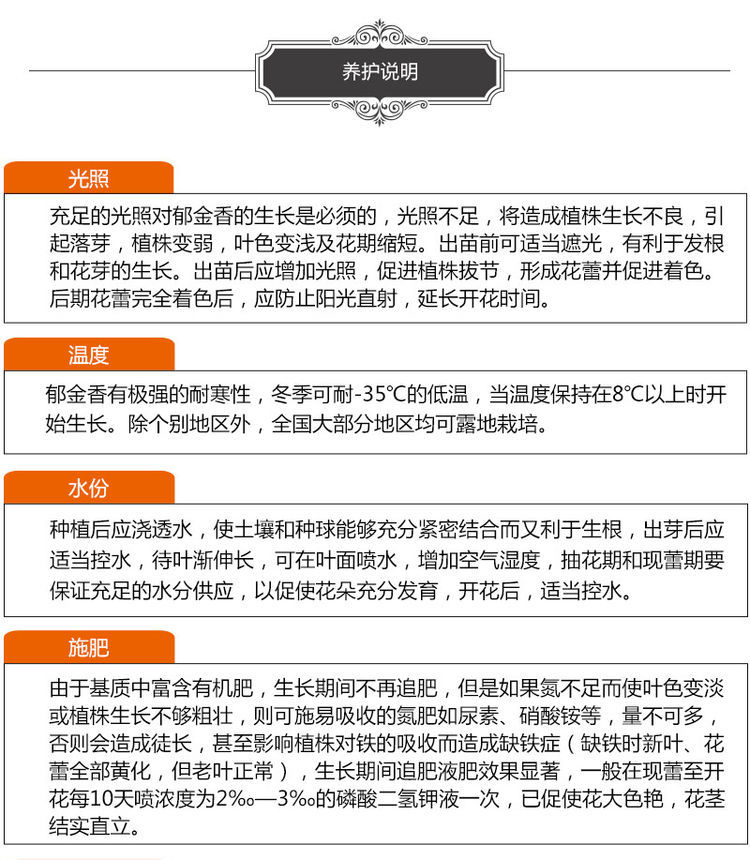 养护说明

光照

充足的光照对郁金香的生长是必须的，光照不足，将造成植株生长不良，引起落芽，植株变弱，叶色变浅及花期缩短。出苗前可适当遮光，有利于发根和花芽的生长。出苗后应增加光照，促进植株拔节，形成花蕾并促进着色。后期花蕾完全着色后，应防止阳光直射，延长开花时间。

温度

郁金香有极强的耐寒性，冬季可耐-35°C的低温，当温度保持在8°C以上时开始生长。除个别地区外，全国大部分地区均可露地栽培。

水份

种植后应浇透水，使土壤和种球能够充分紧密结合而又利于生根，出芽后应适当控水，待叶渐伸长，可在叶面喷水，增加空气湿度，抽花期和现蕾期要保证充足的水分供应，以促使花朵充分发育，开花后，适当控水。

施肥

由于基质中富含有机肥，生长期间不再追肥，但是如果氮不足而使叶色变淡或植株生长不够粗壮，则可施易吸收的氮肥如尿素、硝酸铵等，量不可多，否则会造成徒长，甚至影响植株对铁的吸收而造成缺铁症（缺铁时新叶、花蕾全部黄化，但老叶正常），生长期间追肥液肥效果显著，一般在现蕾至开花每10天喷浓度为2‰—3‰的磷酸二氢钾液一次，已促使花大色艳，花茎结实直立。